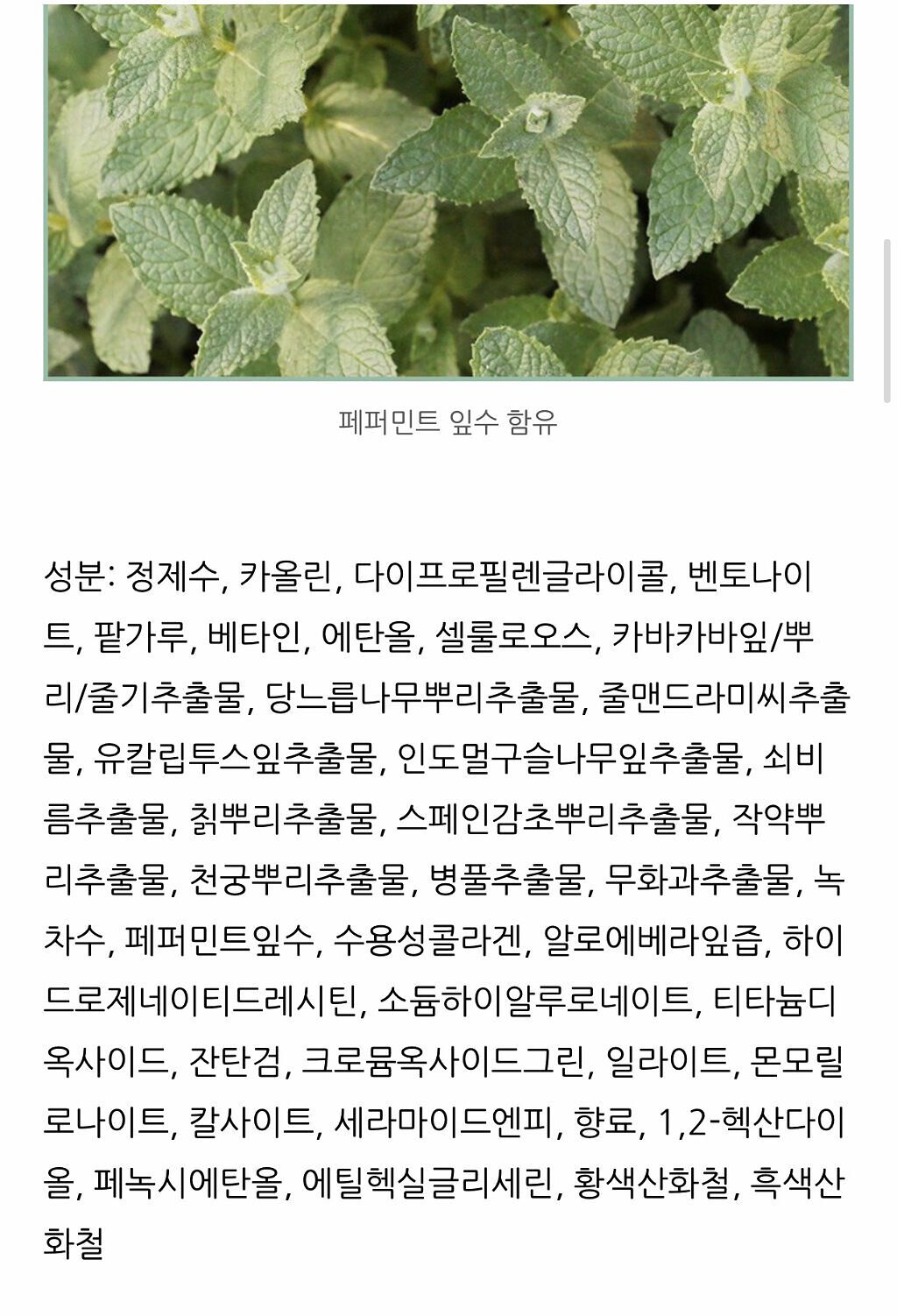 페퍼민트 잎수 함유

성분: 정제수, 카올린, 다이프로필렌글라이콜, 벤토나이트, 팥가루, 베타인, 에탄올, 셀룰로오스, 카바카바잎/뿌리/줄기추출물, 당느릅나무뿌리추출물, 줄맨드라미씨추출물, 유칼립투스잎추출물, 인도멀구슬나무잎추출물, 쇠비름추출물, 칡뿌리추출물, 스페인감초뿌리추출물, 작약뿌리추출물, 천궁뿌리추출물, 병풀추출물, 무화과추출물, 녹차수, 페퍼민트잎수, 수용성콜라겐, 알로에베라잎즙, 하이드로제네이티드레시틴, 소듐하이알루로네이트, 티타늄디옥사이드, 잔탄검, 크로뮴옥사이드그린, 일라이트, 몬모릴로나이트, 칼사이트, 세라마이드엔피, 향료, 1,2-헥산다이올, 페녹시에탄올, 에틸헥실글리세린, 황색산화철, 흑색산화철